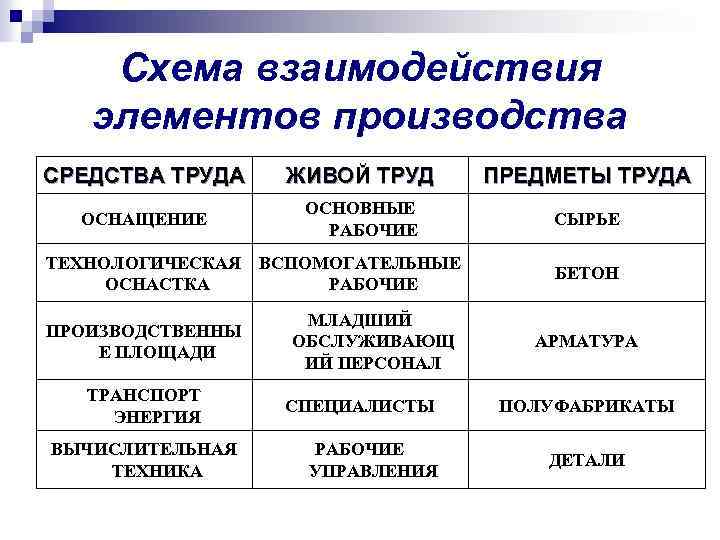 Схема взаимодействия элементов производства

| СРЕДСТВА ТРУДА | ЖИВОЙ ТРУД | ПРЕДМЕТЫ ТРУДА |
|---|---|---|
| ОСНАЩЕНИЕ | ОСНОВНЫЕ РАБОЧИЕ | СЫРЬЕ |
| ТЕХНОЛОГИЧЕСКАЯ ОСНАСТКА | ВСПОМОГАТЕЛЬНЫЕ РАБОЧИЕ | БЕТОН |
| ПРОИЗВОДСТВЕННЫ Е ПЛОЩАДИ | МЛАДШИЙ ОБСЛУЖИВАЮЩ ИЙ ПЕРСОНАЛ | АРМАТУРА |
| ТРАНСПОРТ ЭНЕРГИЯ | СПЕЦИАЛИСТЫ | ПОЛУФАБРИКАТЫ |
| ВЫЧИСЛИТЕЛЬНАЯ ТЕХНИКА | РАБОЧИЕ УПРАВЛЕНИЯ | ДЕТАЛИ |